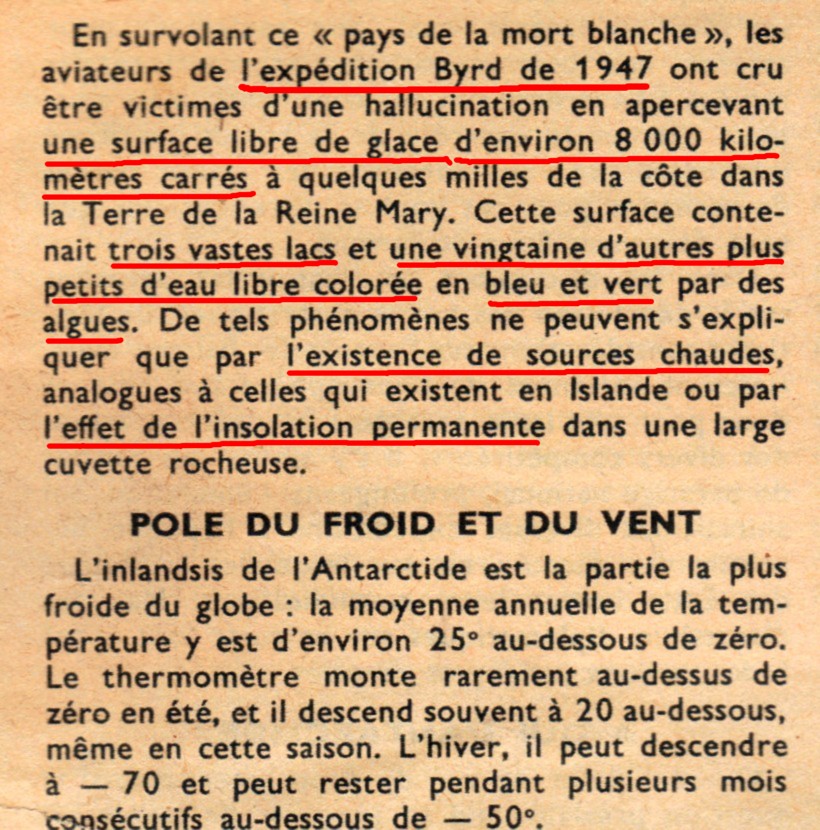 En survolant ce « pays de la mort blanche », les aviateurs de l'expédition Byrd de 1947 ont cru être victimes d'une hallucination en apercevant une surface libre de glace d'environ 8 000 kilomètres carrés à quelques milles de la côte dans la Terre de la Reine Mary. Cette surface contenait trois vastes lacs et une vingtaine d'autres plus petits d'eau libre colorée en bleu et vert par des algues. De tels phénomènes ne peuvent s'expliquer que par l'existence de sources chaudes, analogues à celles qui existent en Islande ou par l'effet de l'insolation permanente dans une large cuvette rocheuse.

POLE DU FROID ET DU VENT

L'inlandsis de l'Antarctide est la partie la plus froide du globe : la moyenne annuelle de la température y est d'environ 25° au-dessous de zéro. Le thermomètre monte rarement au-dessus de zéro en été, et il descend souvent à 20 au-dessous, même en cette saison. L'hiver, il peut descendre à — 70 et peut rester pendant plusieurs mois consécutifs au-dessous de — 50°.